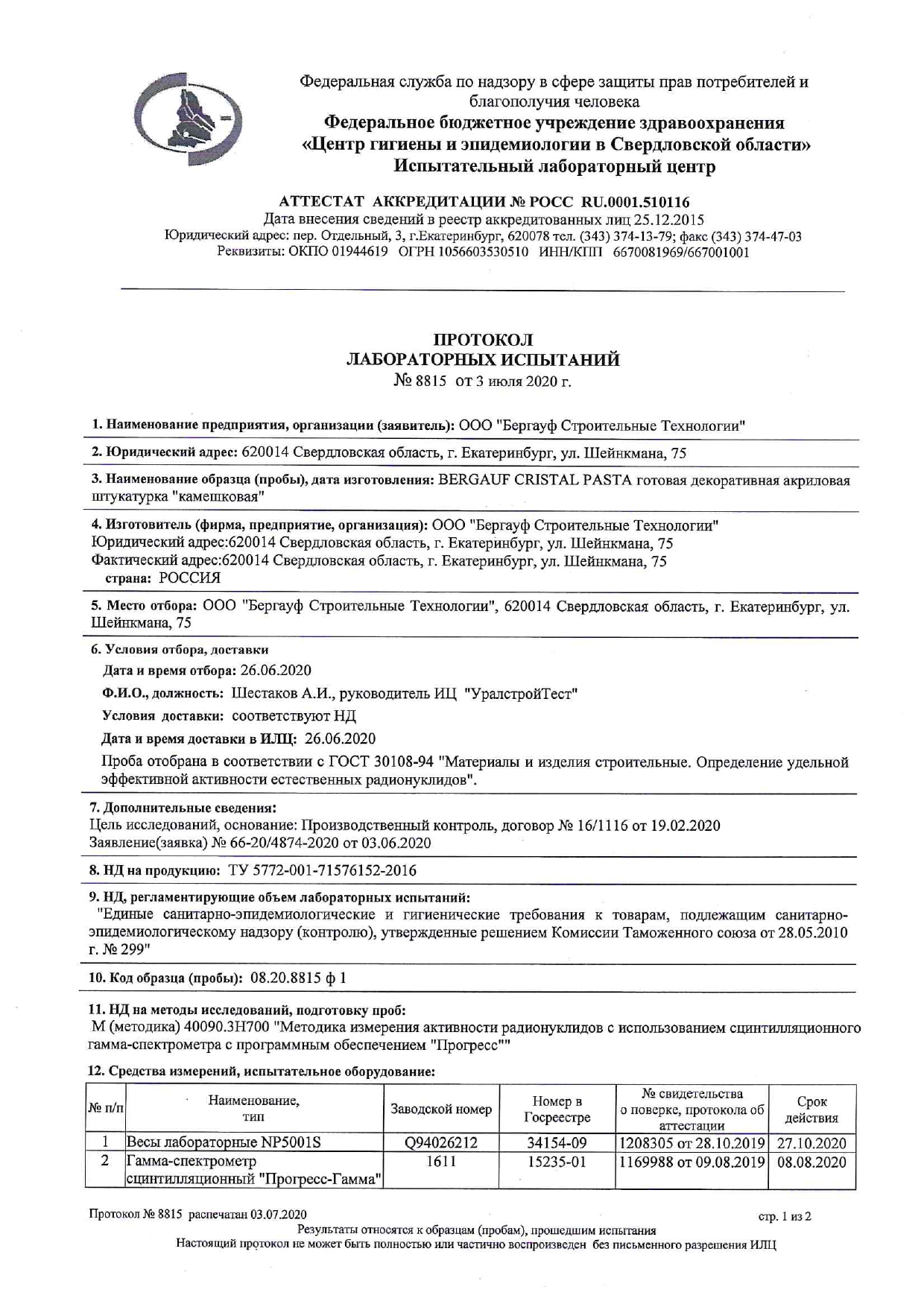 Федеральная служба по надзору в сфере защиты прав потребителей и благополучия человека
Федеральное бюджетное учреждение здравоохранения
«Центр гигиены и эпидемиологии в Свердловской области»
Испытательный лабораторный центр

АТТЕСТАТ АККРЕДИТАЦИИ № РОСС RU.0001.510116
Дата внесения сведений в реестр аккредитованных лиц 25.12.2015
Юридический адрес: пер. Отдельный, 3, г.Екатеринбург, 620078 тел. (343) 374-13-79; факс (343) 374-47-03
Реквизиты: ОКПО 01944619 ОГРН 1056603530510 ИНН/КПП 6670081969/667001001

ПРОТОКОЛ
ЛАБОРАТОРНЫХ ИСПЫТАНИЙ
№ 8815 от 3 июля 2020 г.

1. Наименование предприятия, организации (заявитель): ООО "Бергауф Строительные Технологии"

2. Юридический адрес: 620014 Свердловская область, г. Екатеринбург, ул. Шейнкмана, 75

3. Наименование образца (пробы), дата изготовления: BERGAUF CRISTAL PASTA готовая декоративная акриловая штукатурка "камешковая"

4. Изготовитель (фирма, предприятие, организация): ООО "Бергауф Строительные Технологии"
Юридический адрес:620014 Свердловская область, г. Екатеринбург, ул. Шейнкмана, 75
Фактический адрес:620014 Свердловская область, г. Екатеринбург, ул. Шейнкмана, 75
страна: РОССИЯ

5. Место отбора: ООО "Бергауф Строительные Технологии", 620014 Свердловская область, г. Екатеринбург, ул. Шейнкмана, 75

6. Условия отбора, доставки
Дата и время отбора: 26.06.2020
Ф.И.О., должность: Шестаков А.И., руководитель ИЦ "УралстройТест"
Условия доставки: соответствуют НД
Дата и время доставки в ИЛЦ: 26.06.2020
Проба отобрана в соответствии с ГОСТ 30108-94 "Материалы и изделия строительные. Определение удельной эффективной активности естественных радионуклидов".

7. Дополнительные сведения:
Цель исследований, основание: Производственный контроль, договор № 16/1116 от 19.02.2020
Заявление(заявка) № 66-20/4874-2020 от 03.06.2020

8. НД на продукцию: ТУ 5772-001-71576152-2016

9. НД, регламентирующие объем лабораторных испытаний:
"Единые санитарно-эпидемиологические и гигиенические требования к товарам, подлежащим санитарно-эпидемиологическому надзору (контролю), утвержденные решением Комиссии Таможенного союза от 28.05.2010 г. № 299"

10. Код образца (пробы): 08.20.8815 ф 1

11. НД на методы исследований, подготовку проб:
М (методика) 40090.3Н700 "Методика измерения активности радионуклидов с использованием сцинтилляционного гамма-спектрометра с программным обеспечением "Прогресс""

12. Средства измерений, испытательное оборудование:

| № п/п | Наименование, тип | Заводской номер | Номер в Госреестре | № свидетельства о поверке, протокола об аттестации | Срок действия |
|---|---|---|---|---|---|
| 1 | Весы лабораторные NP5001S | Q94026212 | 34154-09 | 1208305 от 28.10.2019 | 27.10.2020 |
| 2 | Гамма-спектрометр сцинтилляционный "Прогресс-Гамма" | 1611 | 15235-01 | 1169988 от 09.08.2019 | 08.08.2020 |

Протокол № 8815 распечатан 03.07.2020
стр. 1 из 2
Результаты относятся к образцам (пробам), прошедшим испытания
Настоящий протокол не может быть полностью или частично воспроизведен без письменного разрешения ИЛЦ